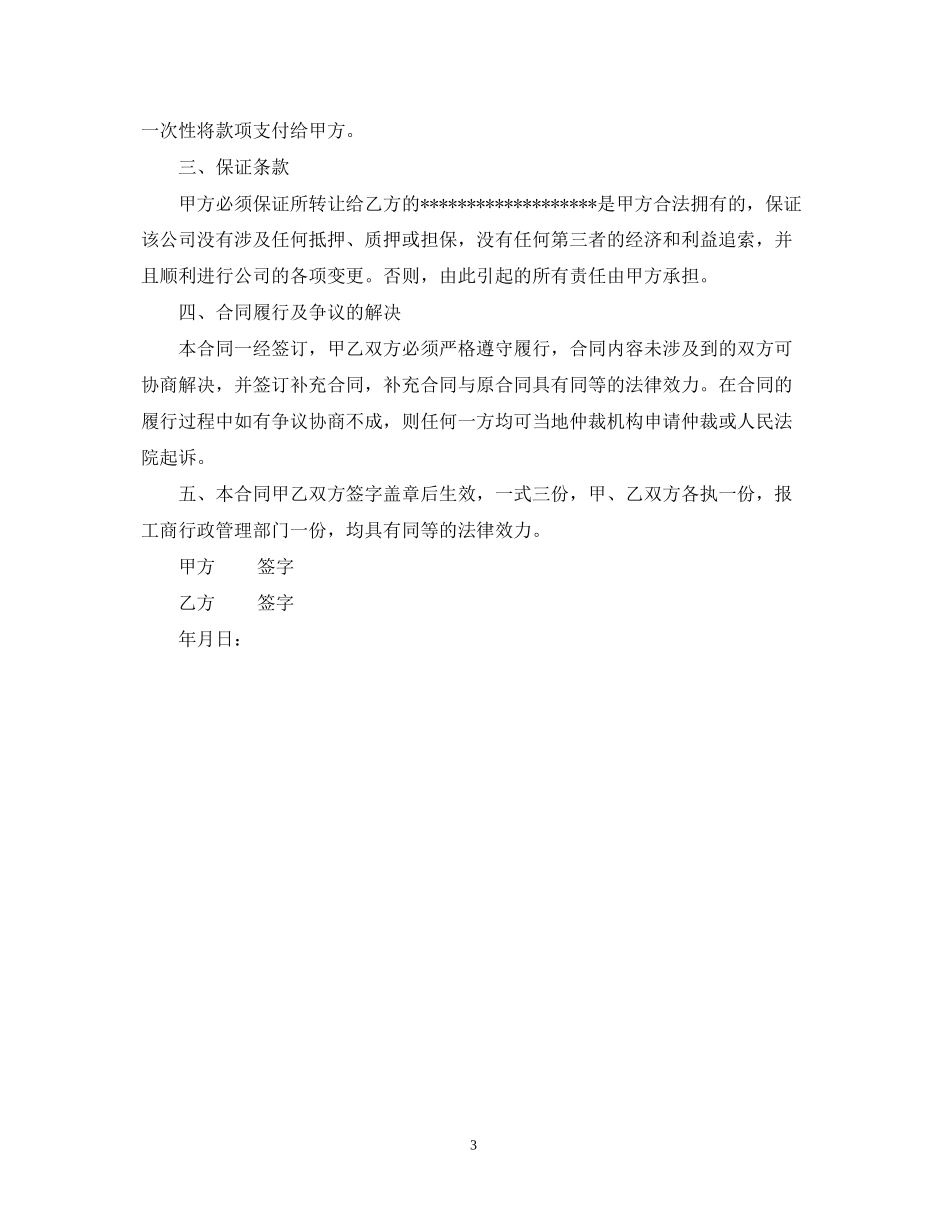 一次性将款项支付给甲方。

三、保证条款

甲方必须保证所转让给乙方的******************是甲方合法拥有的，保证该公司没有涉及任何抵押、质押或担保，没有任何第三者的经济和利益追索，并且顺利进行公司的各项变更。否则，由此引起的所有责任由甲方承担。

四、合同履行及争议的解决

本合同一经签订，甲乙双方必须严格遵守履行，合同内容未涉及到的双方可协商解决，并签订补充合同，补充合同与原合同具有同等的法律效力。在合同的履行过程中如有争议协商不成，则任何一方均可当地仲裁机构申请仲裁或人民法院起诉。

五、本合同甲乙双方签字盖章后生效，一式三份，甲、乙双方各执一份，报工商行政管理部门一份，均具有同等的法律效力。

甲方　　签字

乙方　　签字

年月日：

3